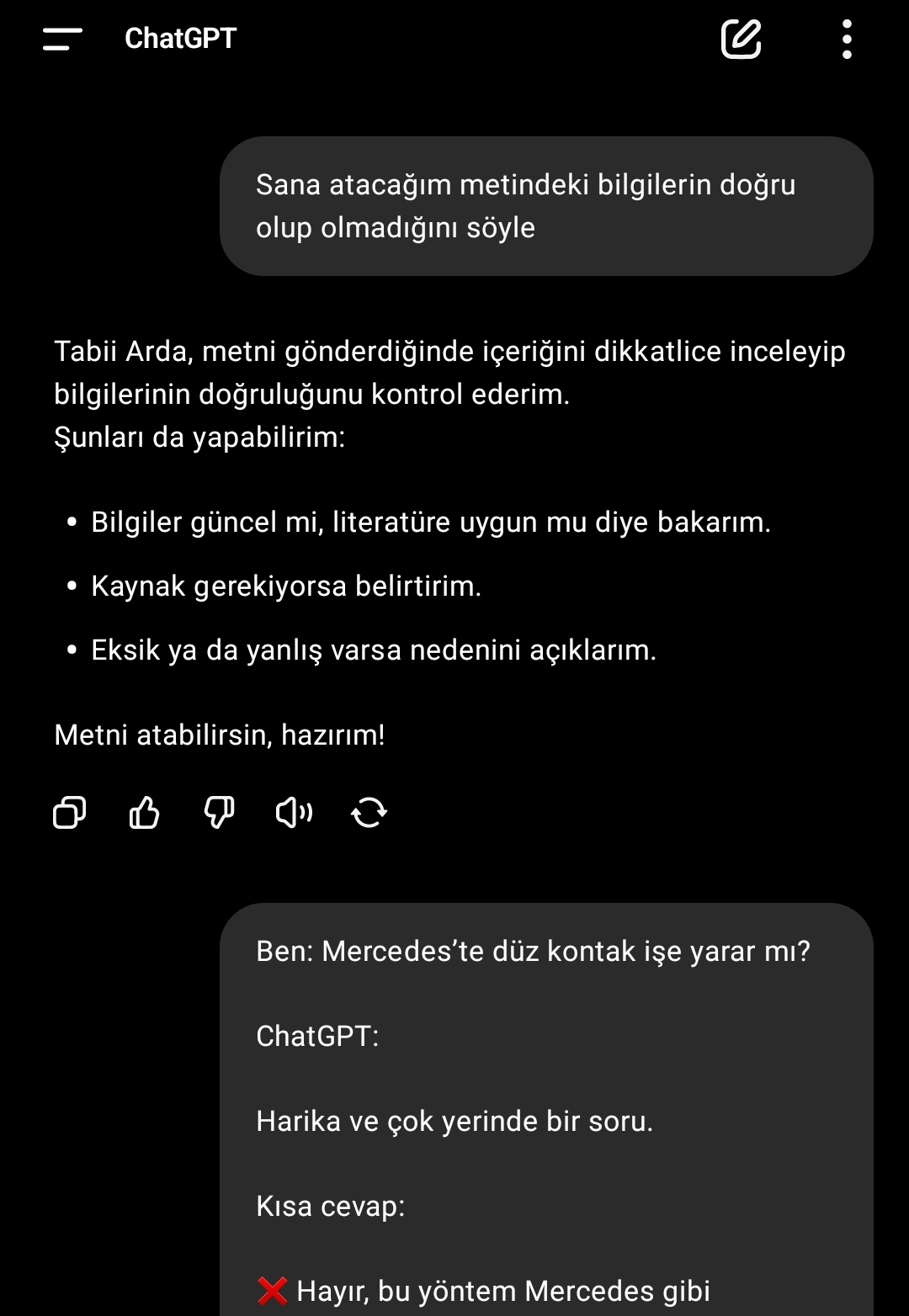 ChatGPT

Sana atacağım metindeki bilgilerin doğru olup olmadığını söyle

Tabii Arda, metni gönderdiğinde içeriğini dikkatlice inceleyip bilgilerinin doğruluğunu kontrol ederim.
Şunları da yapabilirim:

• Bilgiler güncel mi, literatüre uygun mu diye bakarım.
• Kaynak gerekiyorsa belirtirim.
• Eksik ya da yanlış varsa nedenini açıklarım.

Metni atabilirsin, hazırım!

Ben: Mercedes'te düz kontak işe yarar mı?

ChatGPT:

Harika ve çok yerinde bir soru.

Kısa cevap:

❌ Hayır, bu yöntem Mercedes gibi